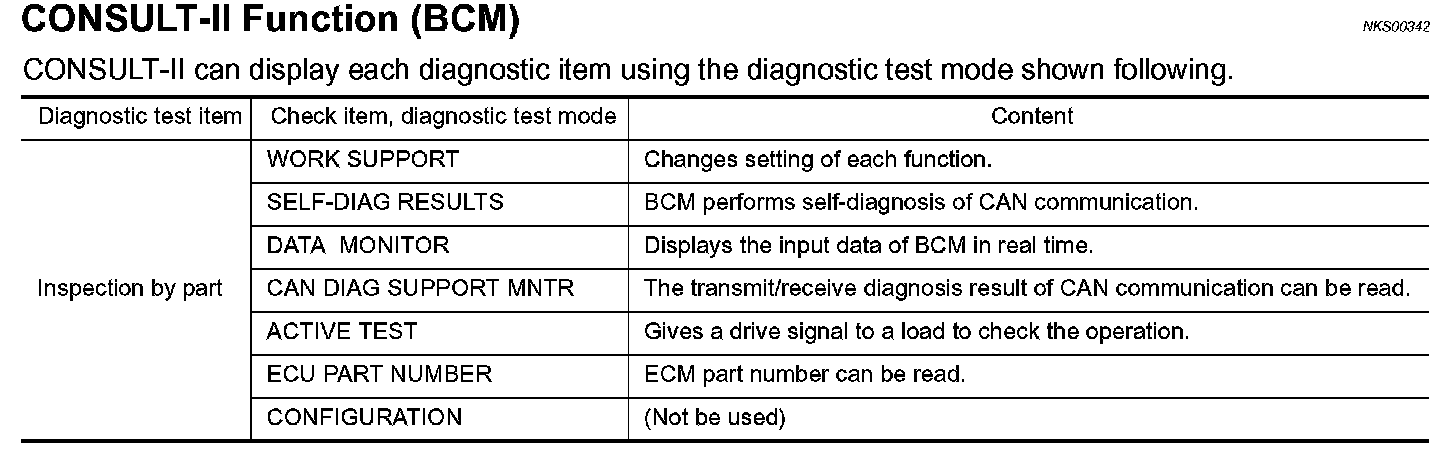 CONSULT-II Function (BCM)

NKS00342

CONSULT-II can display each diagnostic item using the diagnostic test mode shown following.

| Diagnostic test item | Check item, diagnostic test mode | Content |
|---|---|---|
| Inspection by part | WORK SUPPORT | Changes setting of each function. |
| | SELF-DIAG RESULTS | BCM performs self-diagnosis of CAN communication. |
| | DATA MONITOR | Displays the input data of BCM in real time. |
| | CAN DIAG SUPPORT MNTR | The transmit/receive diagnosis result of CAN communication can be read. |
| | ACTIVE TEST | Gives a drive signal to a load to check the operation. |
| | ECU PART NUMBER | ECM part number can be read. |
| | CONFIGURATION | (Not be used) |